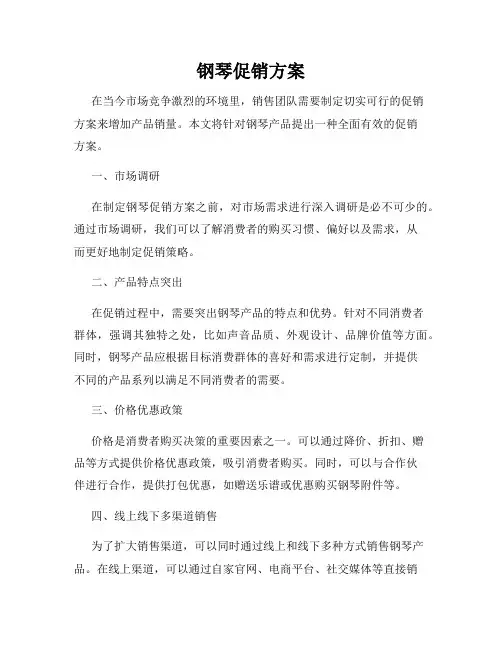 钢琴促销方案

在当今市场竞争激烈的环境里，销售团队需要制定切实可行的促销方案来增加产品销量。本文将针对钢琴产品提出一种全面有效的促销方案。

一、市场调研

在制定钢琴促销方案之前，对市场需求进行深入调研是必不可少的。通过市场调研，我们可以了解消费者的购买习惯、偏好以及需求，从而更好地制定促销策略。

二、产品特点突出

在促销过程中，需要突出钢琴产品的特点和优势。针对不同消费者群体，强调其独特之处，比如声音品质、外观设计、品牌价值等方面。同时，钢琴产品应根据目标消费群体的喜好和需求进行定制，并提供不同的产品系列以满足不同消费者的需要。

三、价格优惠政策

价格是消费者购买决策的重要因素之一。可以通过降价、折扣、赠品等方式提供价格优惠政策，吸引消费者购买。同时，可以与合作伙伴进行合作，提供打包优惠，如赠送乐谱或优惠购买钢琴附件等。

四、线上线下多渠道销售

为了扩大销售渠道，可以同时通过线上和线下多种方式销售钢琴产品。在线上渠道，可以通过自家官网、电商平台、社交媒体等直接销